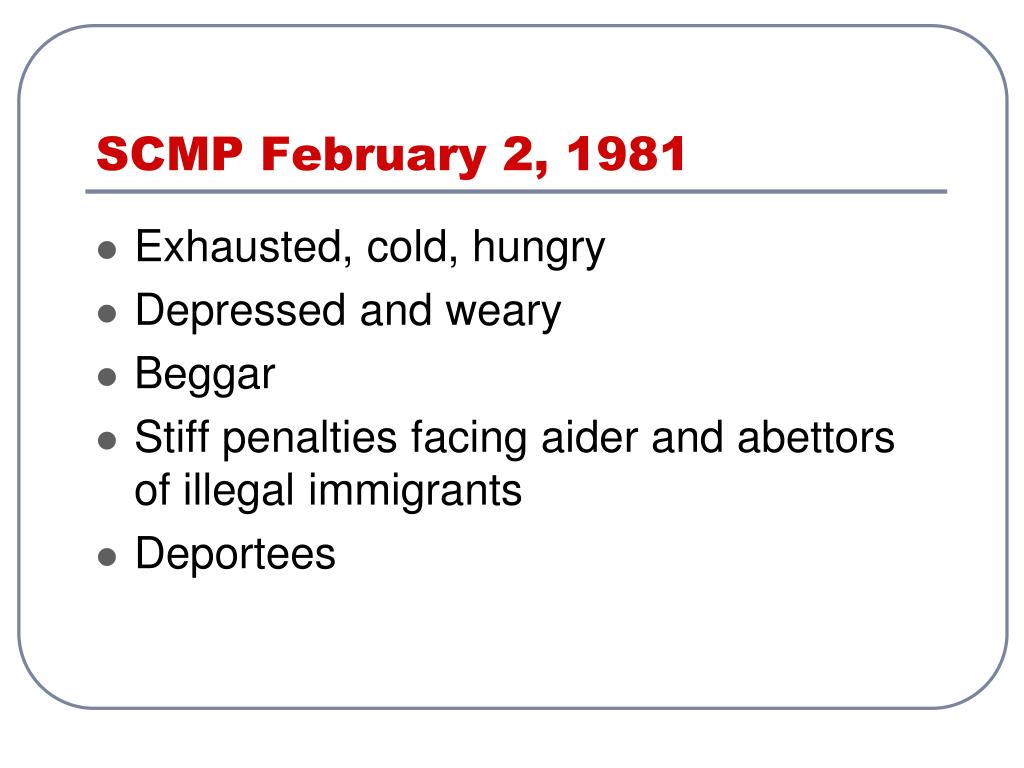 SCMP February 2, 1981

- Exhausted, cold, hungry
- Depressed and weary
- Beggar
- Stiff penalties facing aider and abettors of illegal immigrants
- Deportees